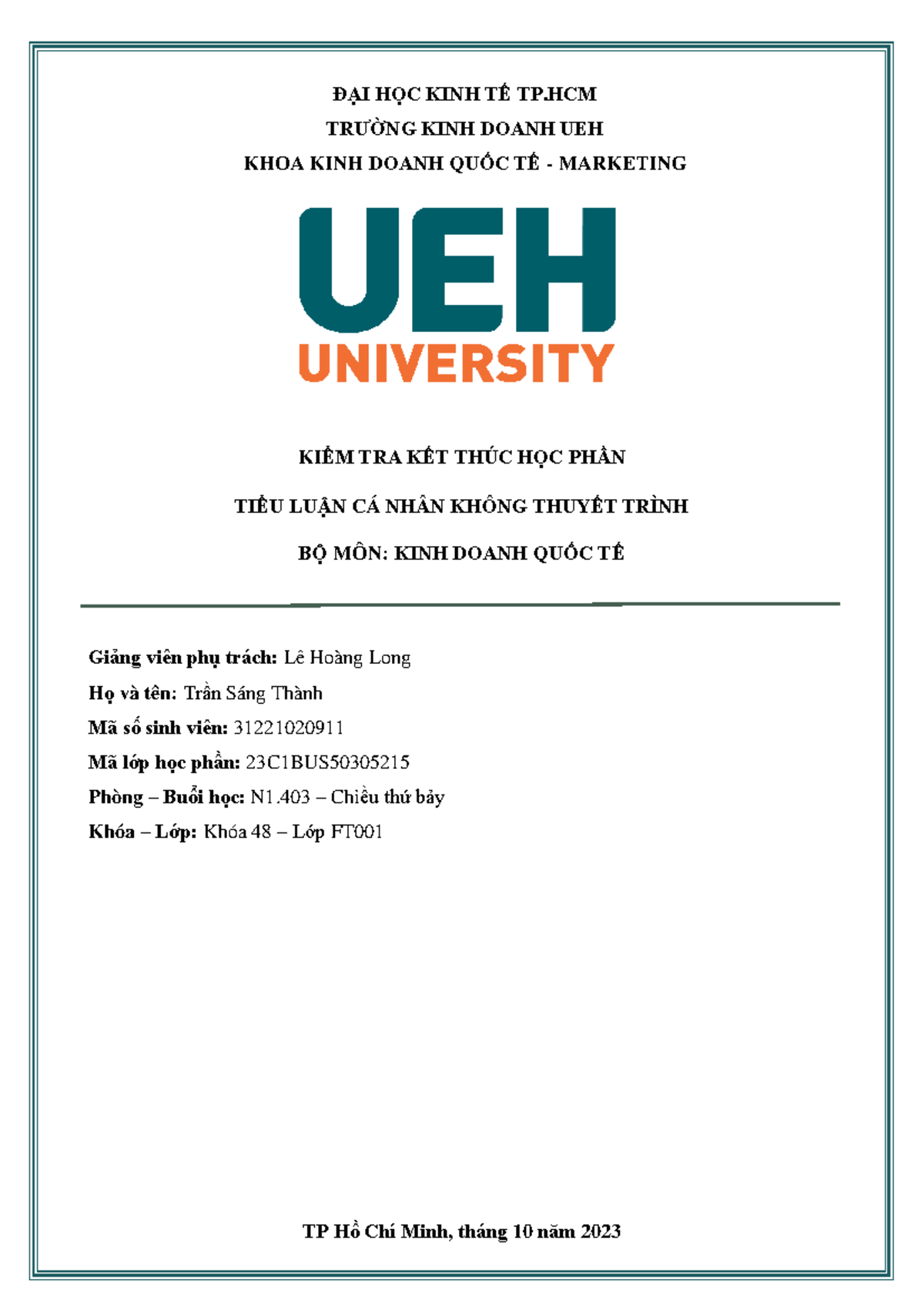 ĐẠI HỌC KINH TẾ TP.HCM
TRƯỜNG KINH DOANH UEH
KHOA KINH DOANH QUỐC TẾ - MARKETING

UEH
UNIVERSITY

KIỂM TRA KẾT THÚC HỌC PHẦN

TIỂU LUẬN CÁ NHÂN KHÔNG THUYẾT TRÌNH

BỘ MÔN: KINH DOANH QUỐC TẾ

Giảng viên phụ trách: Lê Hoàng Long
Họ và tên: Trần Sáng Thành
Mã số sinh viên: 31221020911
Mã lớp học phần: 23C1BUS50305215
Phòng – Buổi học: N1.403 – Chiều thứ bảy
Khóa – Lớp: Khóa 48 – Lớp FT001

TP Hồ Chí Minh, tháng 10 năm 2023